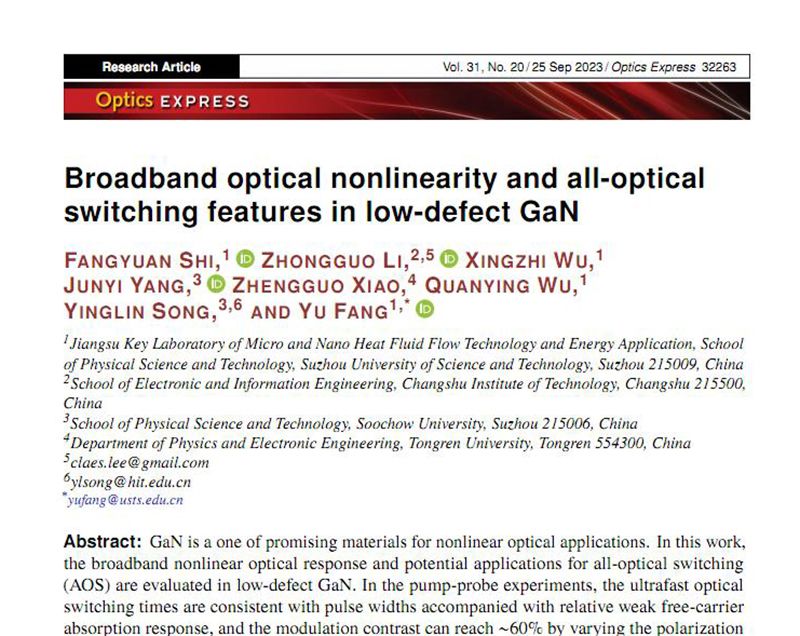 Research Article

Vol. 31, No. 20 / 25 Sep 2023 / Optics Express 32263

Optics EXPRESS

Broadband optical nonlinearity and all-optical switching features in low-defect GaN

FANGYUAN SHI,$^{1}$ ZHONGGUO LI,$^{2,5}$ XINGZHI WU,$^{1}$ JUNYI YANG,$^{3}$ ZHENGGUO XIAO,$^{4}$ QUANYING WU,$^{1}$ YINGLIN SONG,$^{3,6}$ AND YU FANG$^{1,*}$

$^{1}$Jiangsu Key Laboratory of Micro and Nano Heat Fluid Flow Technology and Energy Application, School of Physical Science and Technology, Suzhou University of Science and Technology, Suzhou 215009, China
$^{2}$School of Electronic and Information Engineering, Changshu Institute of Technology, Changshu 215500, China
$^{3}$School of Physical Science and Technology, Soochow University, Suzhou 215006, China
$^{4}$Department of Physics and Electronic Engineering, Tongren University, Tongren 554300, China
$^{5}$claes.lee@gmail.com
$^{6}$ylsong@hit.edu.cn
$^{*}$yufang@usts.edu.cn

Abstract: GaN is a one of promising materials for nonlinear optical applications. In this work, the broadband nonlinear optical response and potential applications for all-optical switching (AOS) are evaluated in low-defect GaN. In the pump-probe experiments, the ultrafast optical switching times are consistent with pulse widths accompanied with relative weak free-carrier absorption response, and the modulation contrast can reach ~60% by varying the polarization